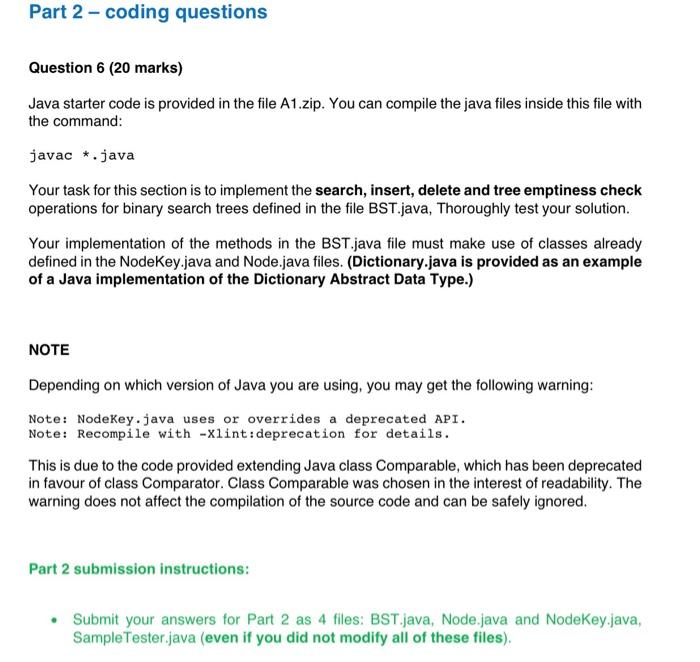 Part 2 – coding questions

Question 6 (20 marks)

Java starter code is provided in the file A1.zip. You can compile the java files inside this file with the command:

javac *.java

Your task for this section is to implement the search, insert, delete and tree emptiness check operations for binary search trees defined in the file BST.java, Thoroughly test your solution.

Your implementation of the methods in the BST.java file must make use of classes already defined in the NodeKey.java and Node.java files. (Dictionary.java is provided as an example of a Java implementation of the Dictionary Abstract Data Type.)

NOTE

Depending on which version of Java you are using, you may get the following warning:

Note: NodeKey.java uses or overrides a deprecated API.
Note: Recompile with -Xlint:deprecation for details.

This is due to the code provided extending Java class Comparable, which has been deprecated in favour of class Comparator. Class Comparable was chosen in the interest of readability. The warning does not affect the compilation of the source code and can be safely ignored.

Part 2 submission instructions:

• Submit your answers for Part 2 as 4 files: BST.java, Node.java and NodeKey.java, SampleTester.java (even if you did not modify all of these files).